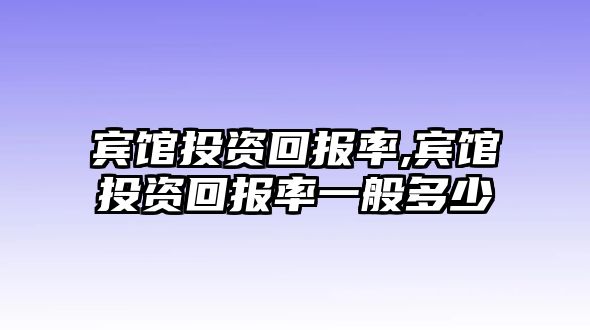 宾馆投资回报率,宾馆投资回报率一般多少